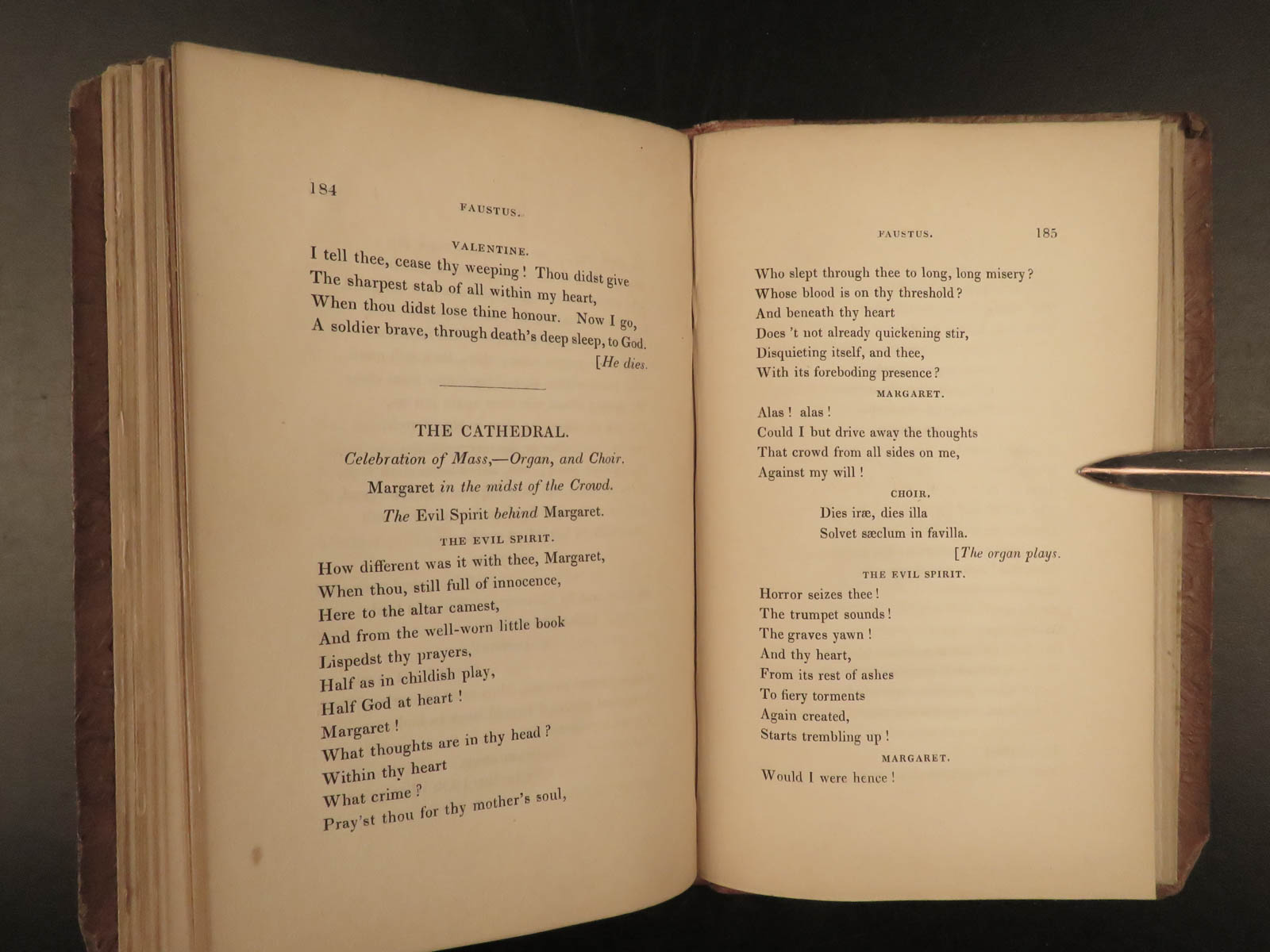 184

FAUSTUS.

VALENTINE.

I tell thee, cease thy weeping! Thou didst give
The sharpest stab of all within my heart,
When thou didst lose thine honour. Now I go,
A soldier brave, through death's deep sleep, to God.
[He dies.

THE CATHEDRAL.

Celebration of Mass,—Organ, and Choir.

Margaret in the midst of the Crowd.

The Evil Spirit behind Margaret.

THE EVIL SPIRIT.

How different was it with thee, Margaret,
When thou, still full of innocence,
Here to the altar camest,
And from the well-worn little book
Lispedst thy prayers,
Half as in childish play,
Half God at heart!
Margaret!
What thoughts are in thy head?
Within thy heart
What crime?
Pray'st thou for thy mother's soul,

FAUSTUS. 185

Who slept through thee to long, long misery?
Whose blood is on thy threshold?
And beneath thy heart
Does 't not already quickening stir,
Disquieting itself, and thee,
With its foreboding presence?

MARGARET.

Alas! alas!
Could I but drive away the thoughts
That crowd from all sides on me,
Against my will!

CHOIR.

Dies iræ, dies illa
Solvet sæclum in favilla.
[The organ plays.

THE EVIL SPIRIT.

Horror seizes thee!
The trumpet sounds!
The graves yawn!
And thy heart,
From its rest of ashes
To fiery torments
Again created,
Starts trembling up!

MARGARET.

Would I were hence!